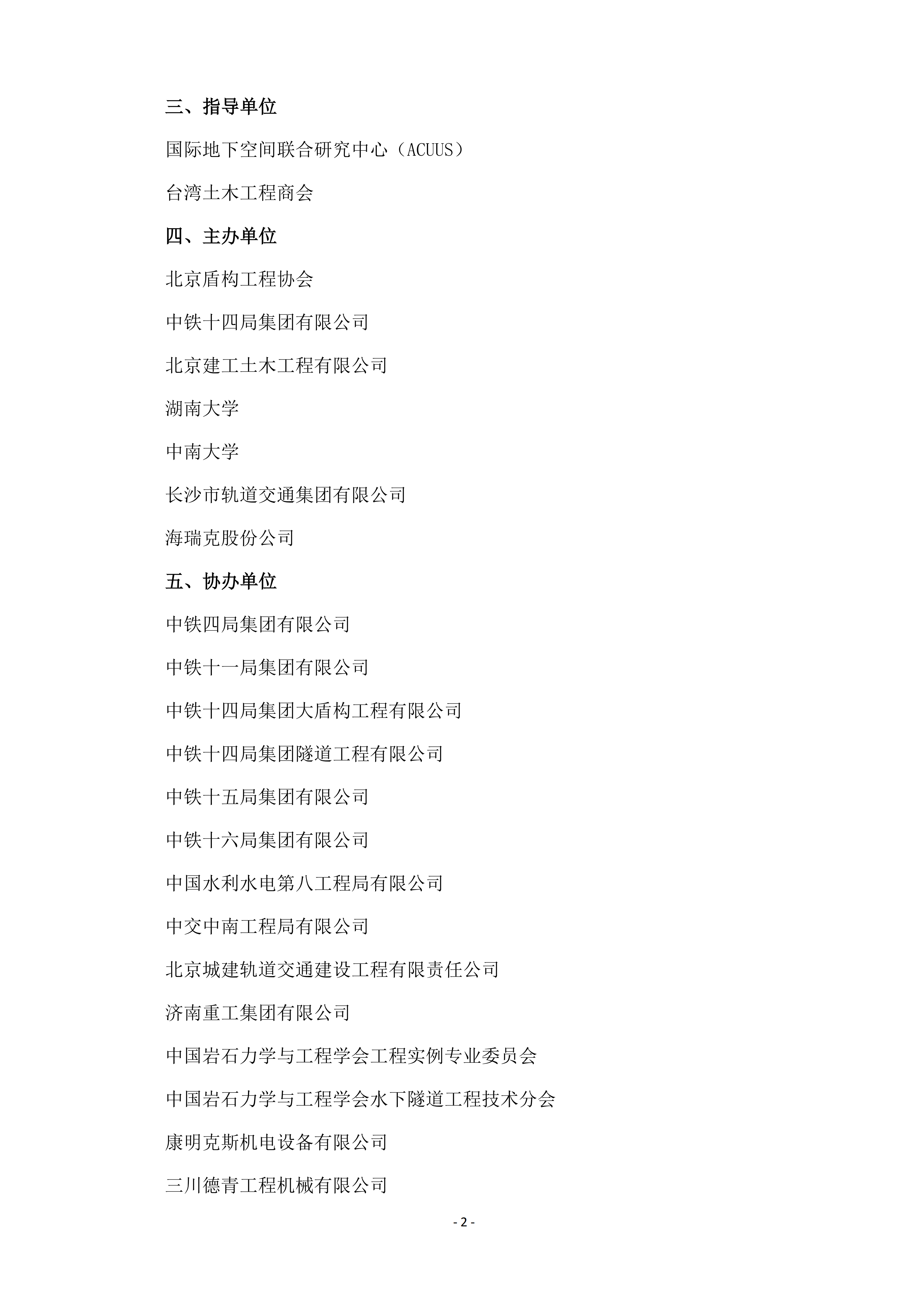 三、指导单位

国际地下空间联合研究中心（ACUUS）

台湾土木工程商会

四、主办单位

北京盾构工程协会

中铁十四局集团有限公司

北京建工土木工程有限公司

湖南大学

中南大学

长沙市轨道交通集团有限公司

海瑞克股份公司

五、协办单位

中铁四局集团有限公司

中铁十一局集团有限公司

中铁十四局集团大盾构工程有限公司

中铁十四局集团隧道工程有限公司

中铁十五局集团有限公司

中铁十六局集团有限公司

中国水利水电第八工程局有限公司

中交中南工程局有限公司

北京城建轨道交通建设工程有限责任公司

济南重工集团有限公司

中国岩石力学与工程学会工程实例专业委员会

中国岩石力学与工程学会水下隧道工程技术分会

康明克斯机电设备有限公司

三川德青工程机械有限公司

- 2 -